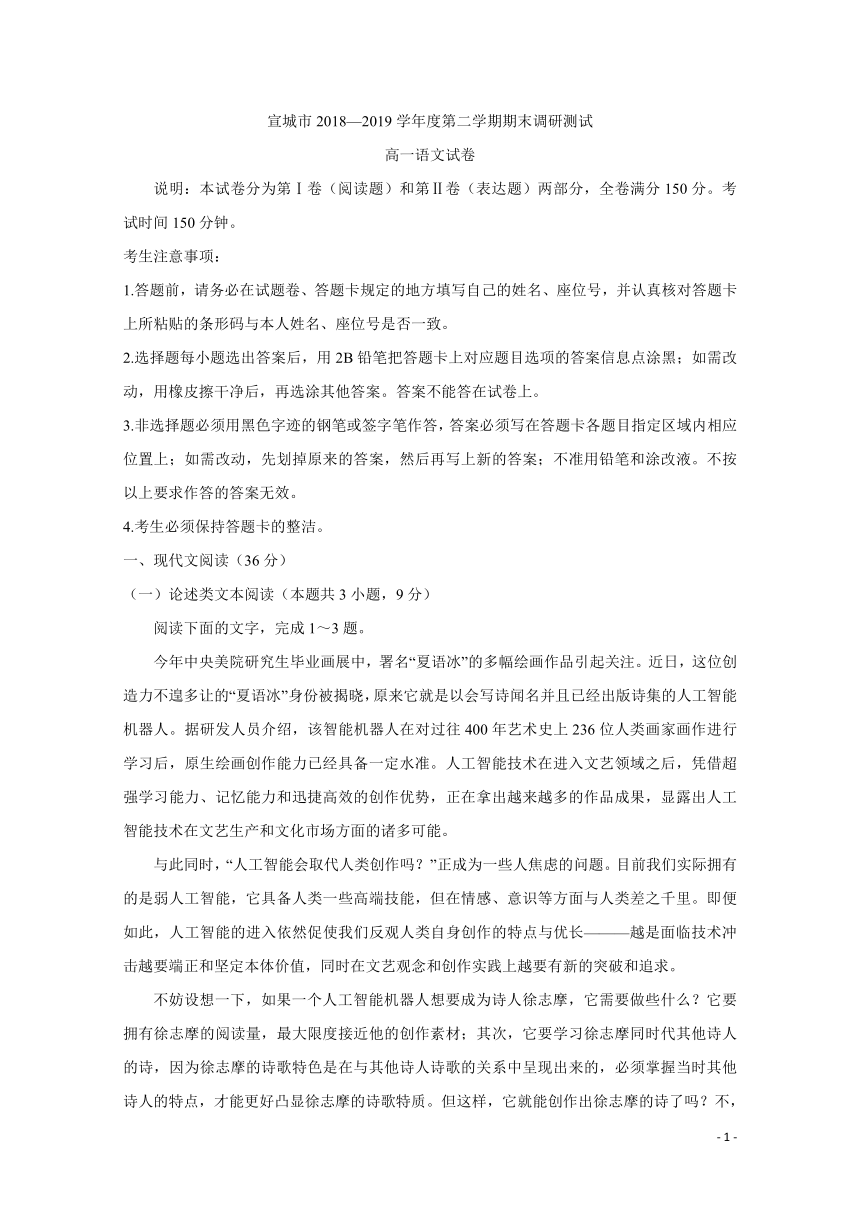 宣城市 2018—2019 学年度第二学期期末调研测试

高一语文试卷

说明：本试卷分为第Ⅰ卷（阅读题）和第Ⅱ卷（表达题）两部分，全卷满分 150 分。考试时间 150 分钟。

考生注意事项：

1.答题前，请务必在试题卷、答题卡规定的地方填写自己的姓名、座位号，并认真核对答题卡上所粘贴的条形码与本人姓名、座位号是否一致。

2.选择题每小题选出答案后，用 2B 铅笔把答题卡上对应题目选项的答案信息点涂黑；如需改动，用橡皮擦干净后，再选涂其他答案。答案不能答在试卷上。

3.非选择题必须用黑色字迹的钢笔或签字笔作答，答案必须写在答题卡各题目指定区域内相应位置上；如需改动，先划掉原来的答案，然后再写上新的答案；不准用铅笔和涂改液。不按以上要求作答的答案无效。

4.考生必须保持答题卡的整洁。

一、现代文阅读（36 分）

（一）论述类文本阅读（本题共 3 小题，9 分）

阅读下面的文字，完成 1～3 题。

今年中央美院研究生毕业画展中，署名“夏语冰”的多幅绘画作品引起关注。近日，这位创造力不遑多让的“夏语冰”身份被揭晓，原来它就是以会写诗闻名并且已经出版诗集的人工智能机器人。据研发人员介绍，该智能机器人在对过往 400 年艺术史上 236 位人类画家画作进行学习后，原生绘画创作能力已经具备一定水准。人工智能技术在进入文艺领域之后，凭借超强学习能力、记忆能力和迅捷高效的创作优势，正在拿出越来越多的作品成果，显露出人工智能技术在文艺生产和文化市场方面的诸多可能。

与此同时，“人工智能会取代人类创作吗？”正成为一些人焦虑的问题。目前我们实际拥有的是弱人工智能，它具备人类一些高端技能，但在情感、意识等方面与人类差之千里。即便如此，人工智能的进入依然促使我们反观人类自身创作的特点与优长———越是面临技术冲击越要端正和坚定本体价值，同时在文艺观念和创作实践上越要有新的突破和追求。

不妨设想一下，如果一个人工智能机器人想要成为诗人徐志摩，它需要做些什么？它要拥有徐志摩的阅读量，最大限度接近他的创作素材；其次，它要学习徐志摩同时代其他诗人的诗，因为徐志摩的诗歌特色是在与其他诗人诗歌的关系中呈现出来的，必须掌握当时其他诗人的特点，才能更好凸显徐志摩的诗歌特质。但这样，它就能创作出徐志摩的诗了吗？不，

- 1 -